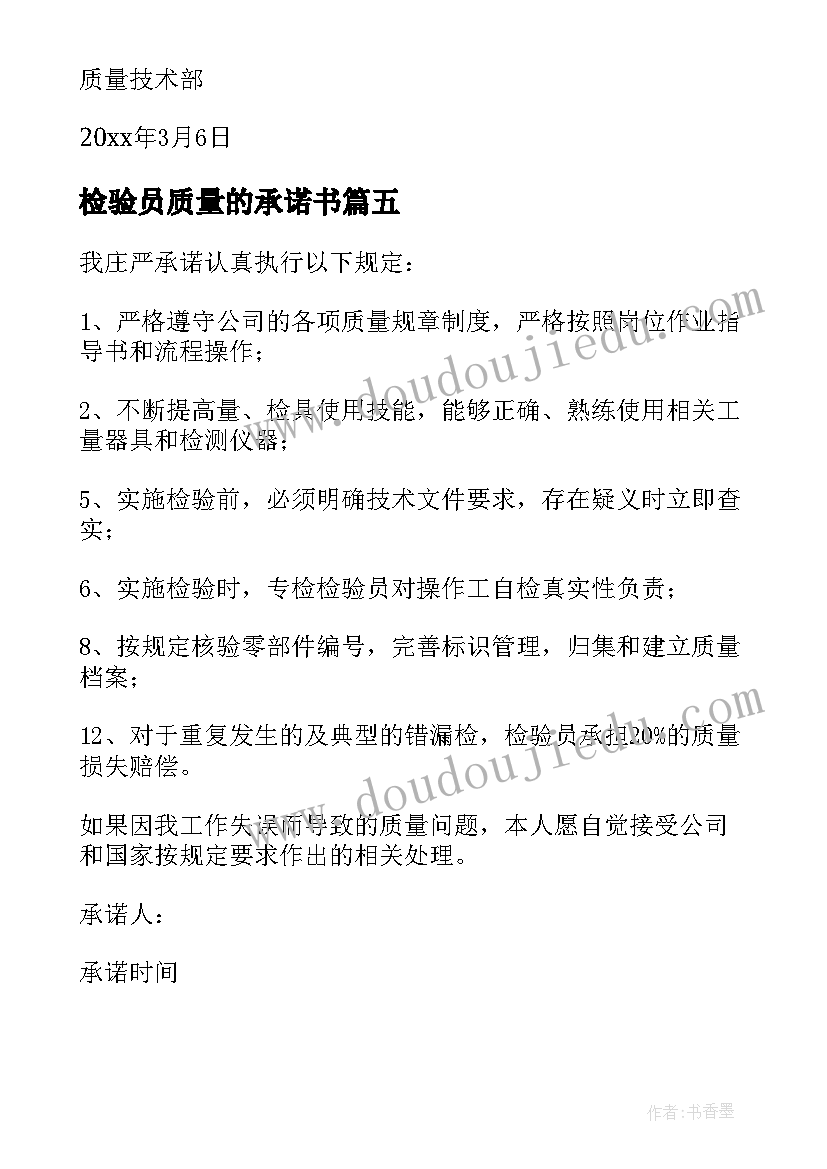 质量技术部

20xx年3月6日

检验员质量的承诺书篇五

我庄严承诺认真执行以下规定：

1、严格遵守公司的各项质量规章制度，严格按照岗位作业指导书和流程操作；

2、不断提高量、检具使用技能，能够正确、熟练使用相关工量器具和检测仪器；

5、实施检验前，必须明确技术文件要求，存在疑义时立即查实；

6、实施检验时，专检检验员对操作工自检真实性负责；

8、按规定核验零部件编号，完善标识管理，归集和建立质量档案；

12、对于重复发生的及典型的错漏检，检验员承担20%的质量损失赔偿。

如果因我工作失误而导致的质量问题，本人愿自觉接受公司和国家按规定要求作出的相关处理。

承诺人：

承诺时间

www.doudoujiedu.com

www.doudoujiedu.com

作者：书香墨